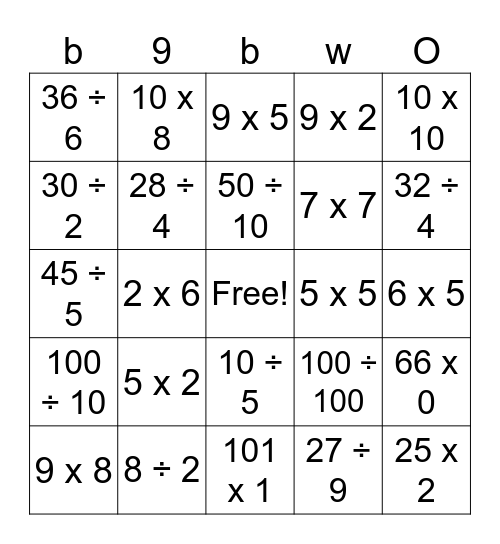 | b | 9 | b | w | O |
|---|---|---|---|---|
| 36 ÷ 6 | 10 x 8 | 9 x 5 | 9 x 2 | 10 x 10 |
| 30 ÷ 2 | 28 ÷ 4 | 50 ÷ 10 | 7 x 7 | 32 ÷ 4 |
| 45 ÷ 5 | 2 x 6 | Free! | 5 x 5 | 6 x 5 |
| 100 ÷ 10 | 5 x 2 | 10 ÷ 5 | 100 ÷ 100 | 66 x 0 |
| 9 x 8 | 8 ÷ 2 | 101 x 1 | 27 ÷ 9 | 25 x 2 |